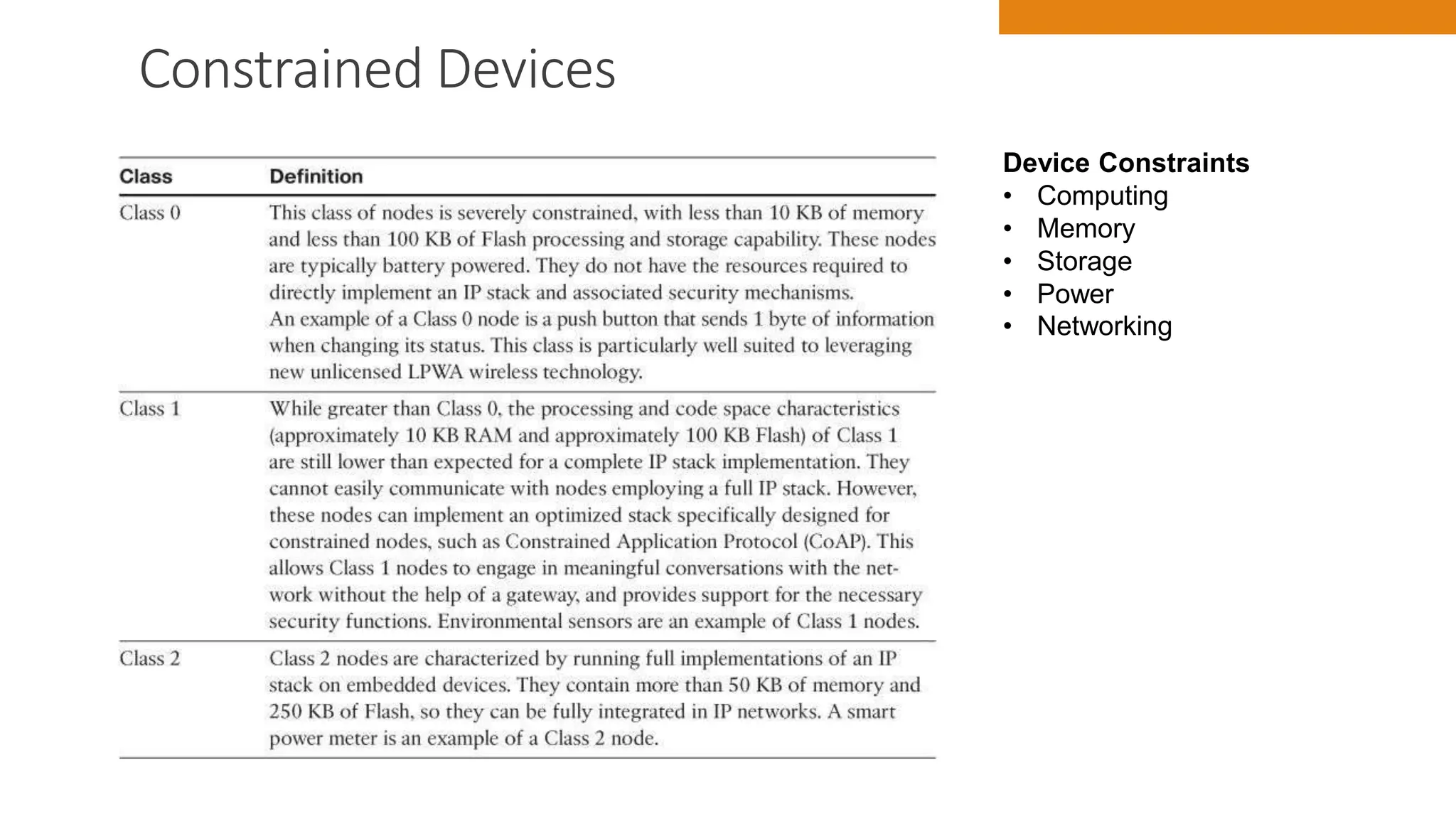 Constrained Devices

| Class | Definition |
|---|---|
| Class 0 | This class of nodes is severely constrained, with less than 10 KB of memory and less than 100 KB of Flash processing and storage capability. These nodes are typically battery powered. They do not have the resources required to directly implement an IP stack and associated security mechanisms. An example of a Class 0 node is a push button that sends 1 byte of information when changing its status. This class is particularly well suited to leveraging new unlicensed LPWA wireless technology. |
| Class 1 | While greater than Class 0, the processing and code space characteristics (approximately 10 KB RAM and approximately 100 KB Flash) of Class 1 are still lower than expected for a complete IP stack implementation. They cannot easily communicate with nodes employing a full IP stack. However, these nodes can implement an optimized stack specifically designed for constrained nodes, such as Constrained Application Protocol (CoAP). This allows Class 1 nodes to engage in meaningful conversations with the network without the help of a gateway, and provides support for the necessary security functions. Environmental sensors are an example of Class 1 nodes. |
| Class 2 | Class 2 nodes are characterized by running full implementations of an IP stack on embedded devices. They contain more than 50 KB of memory and 250 KB of Flash, so they can be fully integrated in IP networks. A smart power meter is an example of a Class 2 node. |

Device Constraints
• Computing
• Memory
• Storage
• Power
• Networking